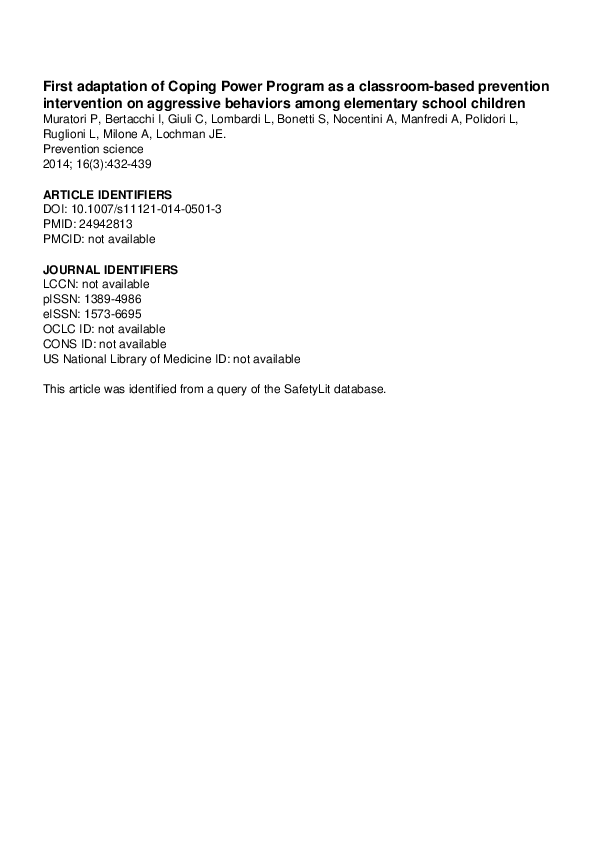 First adaptation of Coping Power Program as a classroom-based prevention intervention on aggressive behaviors among elementary school children
Muratori P, Bertacchi I, Giuli C, Lombardi L, Bonetti S, Nocentini A, Manfredi A, Polidori L, Ruglioni L, Milone A, Lochman JE.
Prevention science
2014; 16(3):432-439

ARTICLE IDENTIFIERS
DOI: 10.1007/s11121-014-0501-3
PMID: 24942813
PMCID: not available

JOURNAL IDENTIFIERS
LCCN: not available
pISSN: 1389-4986
eISSN: 1573-6695
OCLC ID: not available
CONS ID: not available
US National Library of Medicine ID: not available

This article was identified from a query of the SafetyLit database.